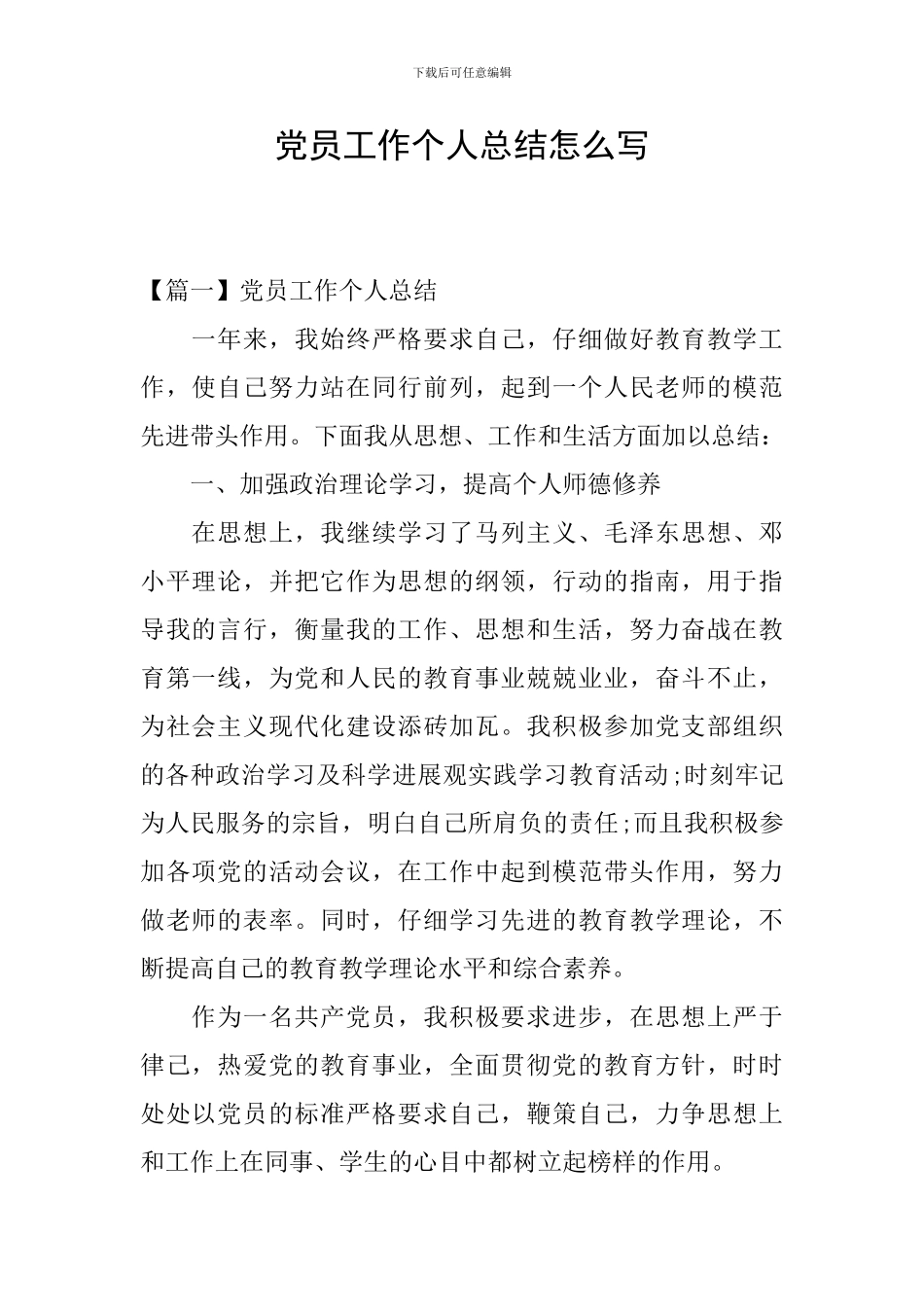 下载后可任意编辑

党员工作个人总结怎么写

【篇一】党员工作个人总结

一年来，我始终严格要求自己，仔细做好教育教学工作，使自己努力站在同行前列，起到一个人民老师的模范先进带头作用。下面我从思想、工作和生活方面加以总结：

一、加强政治理论学习，提高个人师德修养

在思想上，我继续学习了马列主义、毛泽东思想、邓小平理论，并把它作为思想的纲领，行动的指南，用于指导我的言行，衡量我的工作、思想和生活，努力奋战在教育第一线，为党和人民的教育事业兢兢业业，奋斗不止，为社会主义现代化建设添砖加瓦。我积极参加党支部组织的各种政治学习及科学进展观实践学习教育活动;时刻牢记为人民服务的宗旨，明白自己所肩负的责任;而且我积极参加各项党的活动会议，在工作中起到模范带头作用，努力做老师的表率。同时，仔细学习先进的教育教学理论，不断提高自己的教育教学理论水平和综合素养。

作为一名共产党员，我积极要求进步，在思想上严于律己，热爱党的教育事业，全面贯彻党的教育方针，时时处处以党员的标准严格要求自己，鞭策自己，力争思想上和工作上在同事、学生的心目中都树立起榜样的作用。